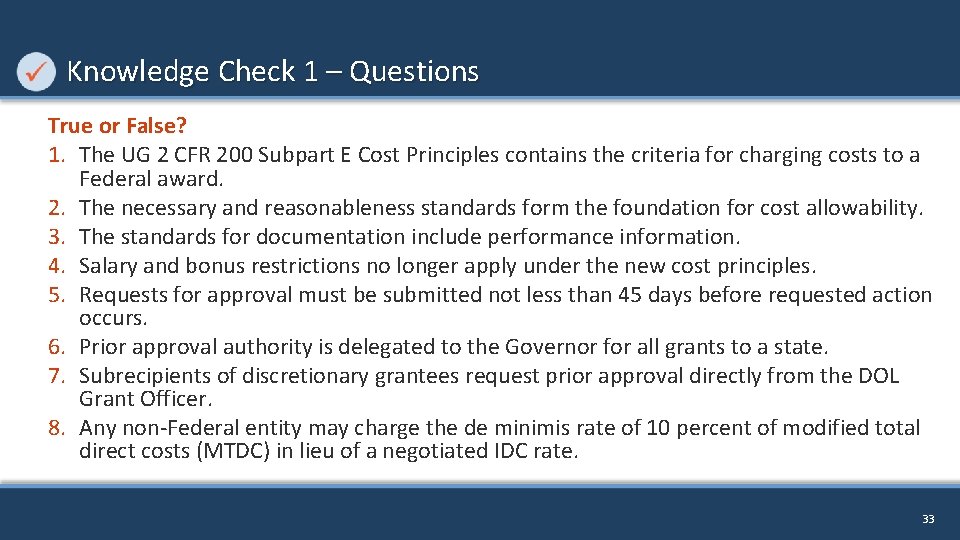 Knowledge Check 1 – Questions

True or False?

1. The UG 2 CFR 200 Subpart E Cost Principles contains the criteria for charging costs to a Federal award.
2. The necessary and reasonableness standards form the foundation for cost allowability.
3. The standards for documentation include performance information.
4. Salary and bonus restrictions no longer apply under the new cost principles.
5. Requests for approval must be submitted not less than 45 days before requested action occurs.
6. Prior approval authority is delegated to the Governor for all grants to a state.
7. Subrecipients of discretionary grantees request prior approval directly from the DOL Grant Officer.
8. Any non-Federal entity may charge the de minimis rate of 10 percent of modified total direct costs (MTDC) in lieu of a negotiated IDC rate.

33